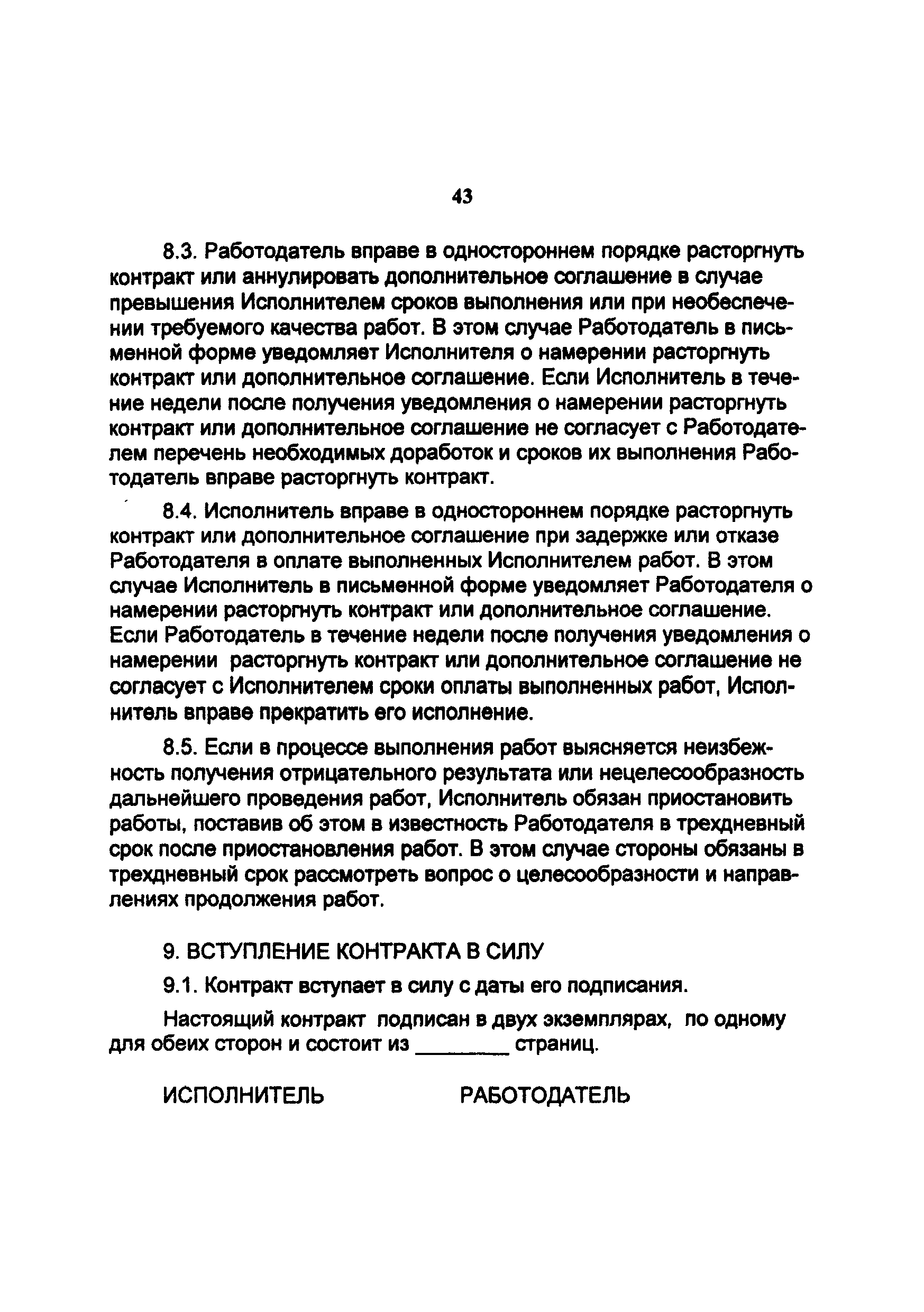 43

8.3. Работодатель вправе в одностороннем порядке расторгнуть контракт или аннулировать дополнительное соглашение в случае превышения Исполнителем сроков выполнения или при необеспечении требуемого качества работ. В этом случае Работодатель в письменной форме уведомляет Исполнителя о намерении расторгнуть контракт или дополнительное соглашение. Если Исполнитель в течение недели после получения уведомления о намерении расторгнуть контракт или дополнительное соглашение не согласует с Работодателем перечень необходимых доработок и сроков их выполнения Работодатель вправе расторгнуть контракт.

8.4. Исполнитель вправе в одностороннем порядке расторгнуть контракт или дополнительное соглашение при задержке или отказе Работодателя в оплате выполненных Исполнителем работ. В этом случае Исполнитель в письменной форме уведомляет Работодателя о намерении расторгнуть контракт или дополнительное соглашение. Если Работодатель в течение недели после получения уведомления о намерении расторгнуть контракт или дополнительное соглашение не согласует с Исполнителем сроки оплаты выполненных работ, Исполнитель вправе прекратить его исполнение.

8.5. Если в процессе выполнения работ выясняется неизбежность получения отрицательного результата или нецелесообразность дальнейшего проведения работ, Исполнитель обязан приостановить работы, поставив об этом в известность Работодателя в трехдневный срок после приостановления работ. В этом случае стороны обязаны в трехдневный срок рассмотреть вопрос о целесообразности и направлениях продолжения работ.

9. ВСТУПЛЕНИЕ КОНТРАКТА В СИЛУ

9.1. Контракт вступает в силу с даты его подписания.

Настоящий контракт подписан в двух экземплярах, по одному для обеих сторон и состоит из ________ страниц.

ИСПОЛНИТЕЛЬ РАБОТОДАТЕЛЬ